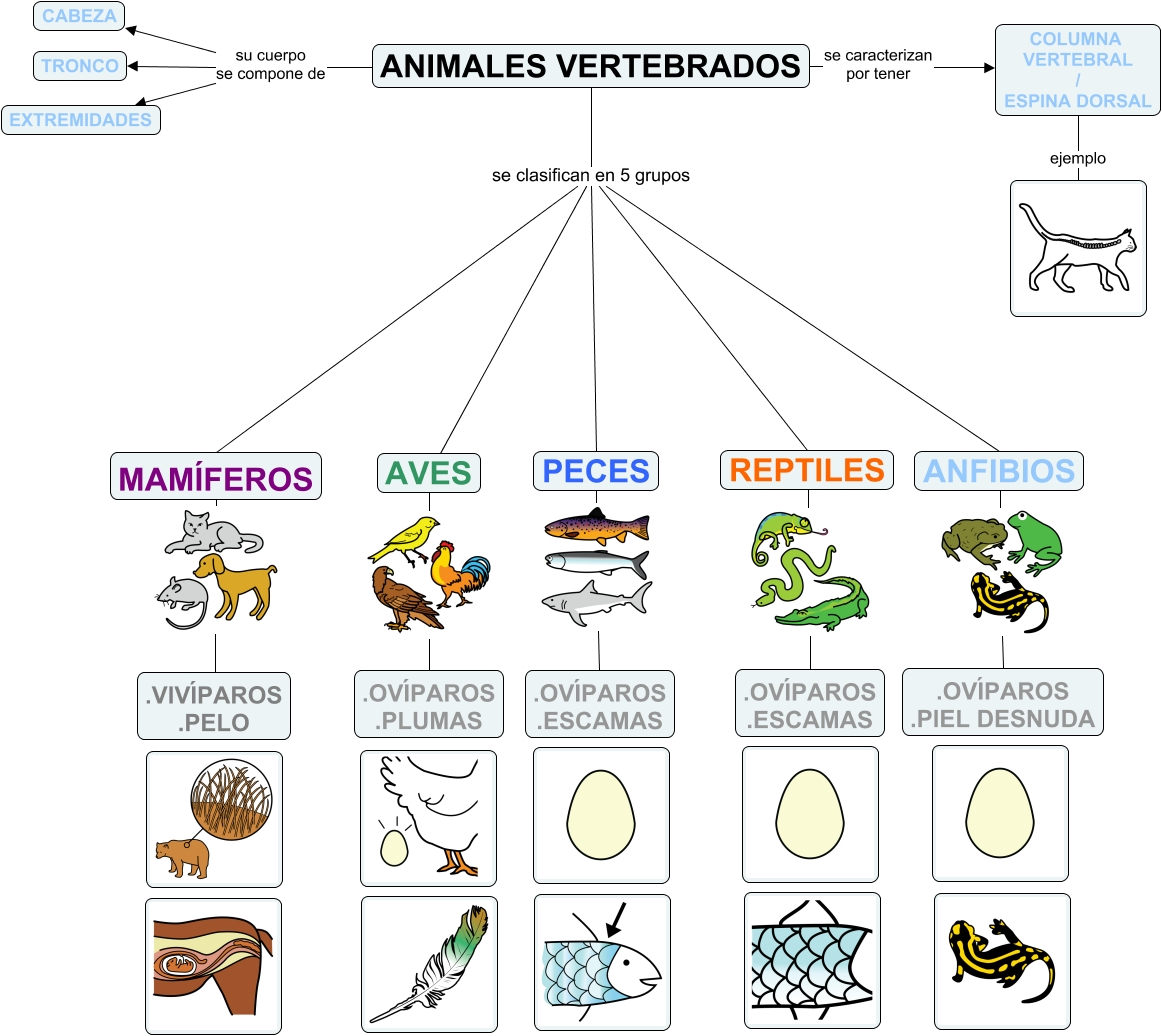 CABEZA

TRONCO

EXTREMIDADES

su cuerpo se compone de

ANIMALES VERTEBRADOS

se caracterizan por tener

COLUMNA VERTEBRAL / ESPINA DORSAL

ejemplo

se clasifican en 5 grupos

MAMÍFEROS

.VIVÍPAROS .PELO

AVES

.OVÍPAROS .PLUMAS

PECES

.OVÍPAROS .ESCAMAS

REPTILES

.OVÍPAROS .ESCAMAS

ANFIBIOS

.OVÍPAROS .PIEL DESNUDA